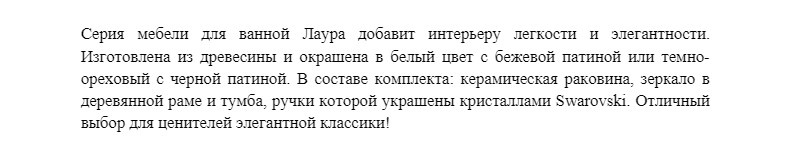 Серия мебели для ванной Лаура добавит интерьеру легкости и элегантности. Изготовлена из древесины и окрашена в белый цвет с бежевой патиной или темно-ореховый с черной патиной. В составе комплекта: керамическая раковина, зеркало в деревянной раме и тумба, ручки которой украшены кристаллами Swarovski. Отличный выбор для ценителей элегантной классики!